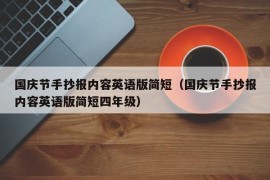 国庆节手抄报内容英语版简短（国庆节手抄报内容英语版简短四年级）